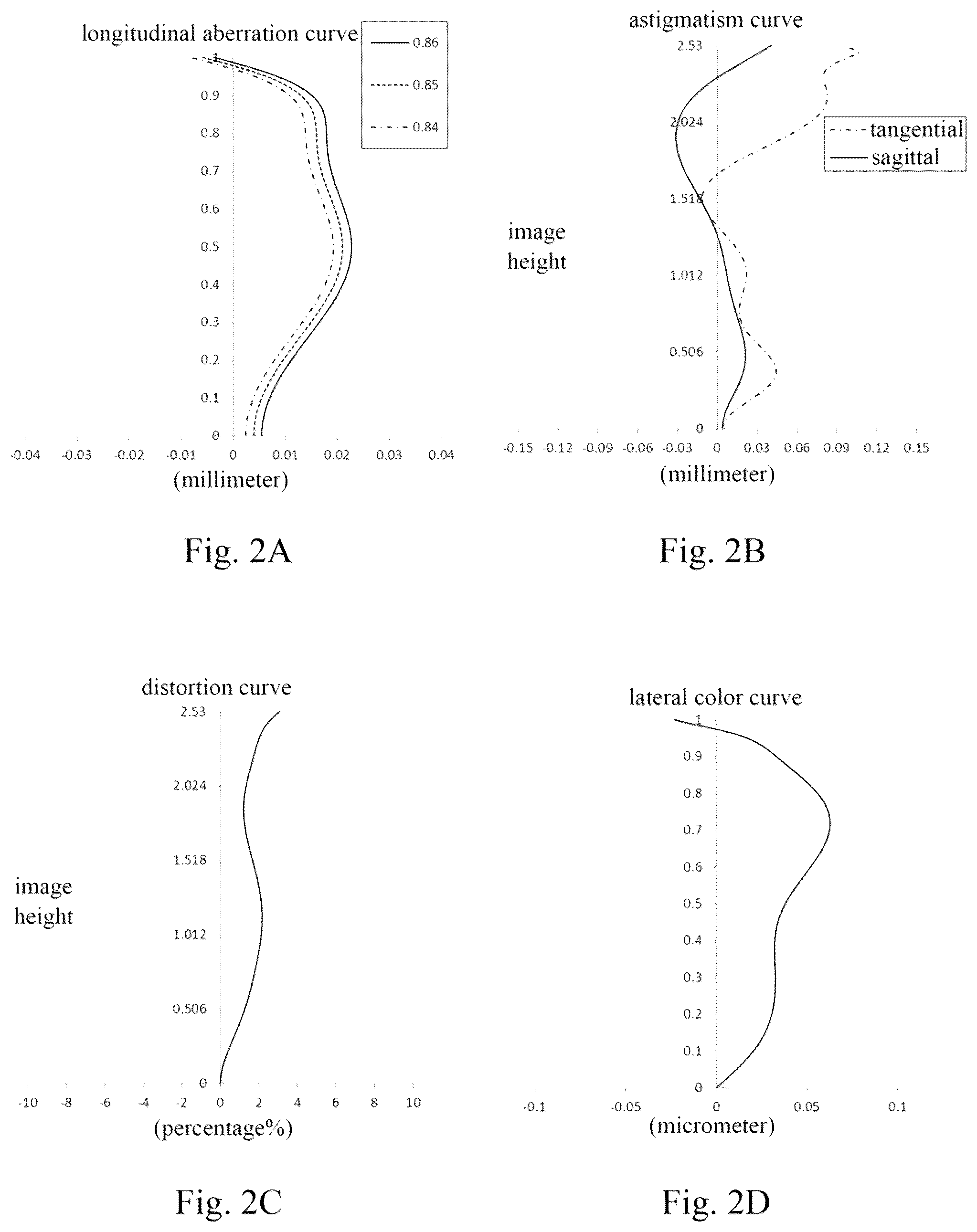 longitudinal aberration curve

0.86
0.85
0.84

1
0.9
0.8
0.7
0.6
0.5
0.4
0.3
0.2
0.1
0

-0.04 -0.03 -0.02 -0.01 0 0.01 0.02 0.03 0.04

(millimeter)

Fig. 2A

astigmatism curve

tangential
sagittal

image height

2.53
2.024
1.518
1.012
0.506
0

-0.15 -0.12 -0.09 -0.06 -0.03 0 0.03 0.06 0.09 0.12 0.15

(millimeter)

Fig. 2B

distortion curve

image height

2.53
2.024
1.518
1.012
0.506
0

-10 -8 -6 -4 -2 0 2 4 6 8 10

(percentage%)

Fig. 2C

lateral color curve

1
0.9
0.8
0.7
0.6
0.5
0.4
0.3
0.2
0.1
0

-0.1 -0.05 0 0.05 0.1

(micrometer)

Fig. 2D